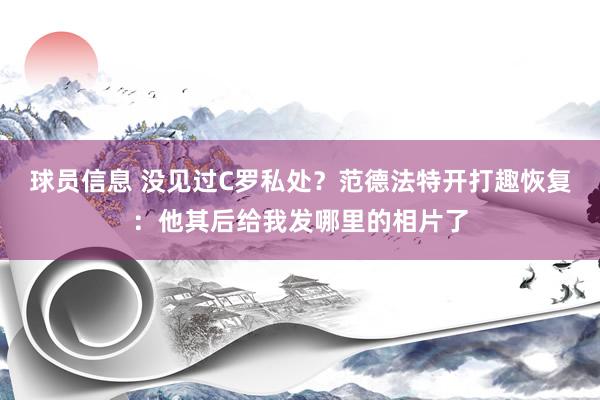 球员信息 没见过C罗私处？范德法特开打趣恢复：他其后给我发哪里的相片了